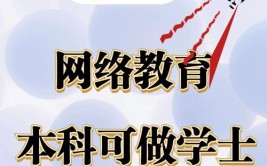 网络教育
本科可做学士